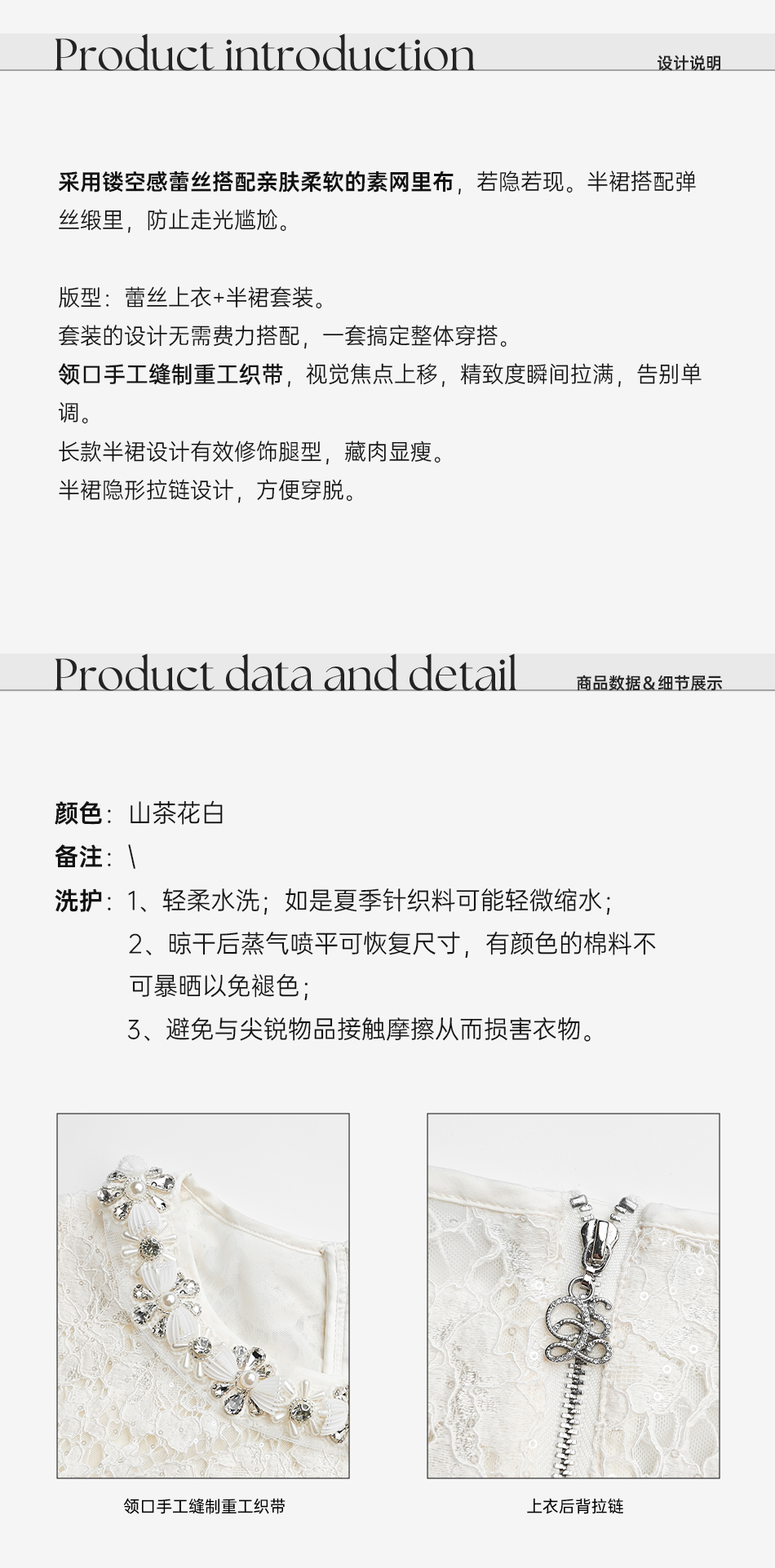 Product introduction
设计说明

采用镂空感蕾丝搭配亲肤柔软的素网里布，若隐若现。半裙搭配弹丝缎里，防止走光尴尬。

版型：蕾丝上衣+半裙套装。
套装的设计无需费力搭配，一套搞定整体穿搭。
领口手工缝制重工织带，视觉焦点上移，精致度瞬间拉满，告别单调。
长款半裙设计有效修饰腿型，藏肉显瘦。
半裙隐形拉链设计，方便穿脱。

Product data and detail
商品数据&细节展示

颜色：山茶花白
备注：\
洗护：1、轻柔水洗；如是夏季针织料可能轻微缩水；
2、晾干后蒸气喷平可恢复尺寸，有颜色的棉料不可暴晒以免褪色；
3、避免与尖锐物品接触摩擦从而损害衣物。

领口手工缝制重工织带

上衣后背拉链